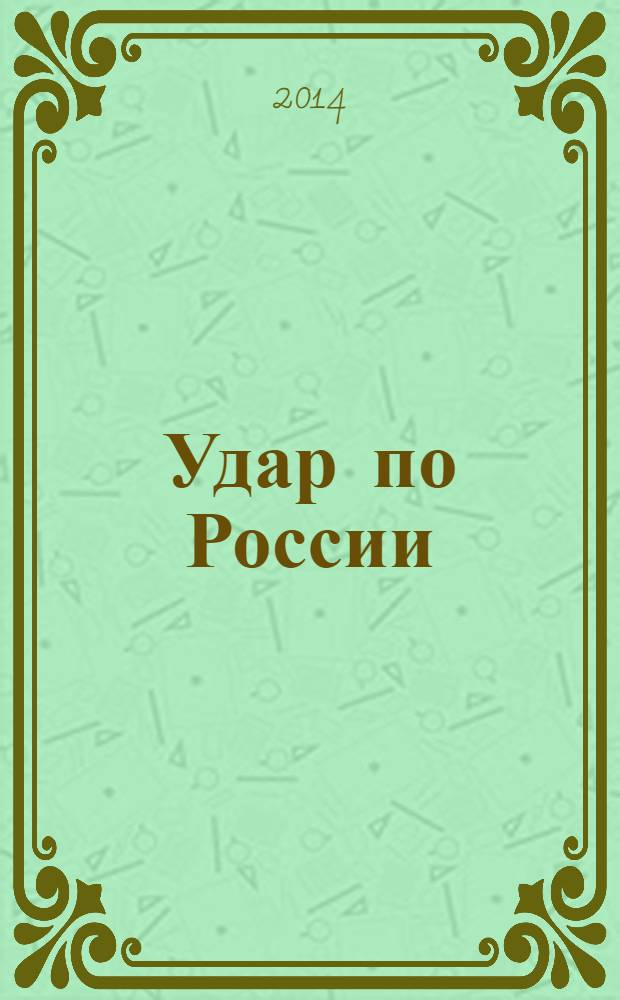 2014

Удар по России